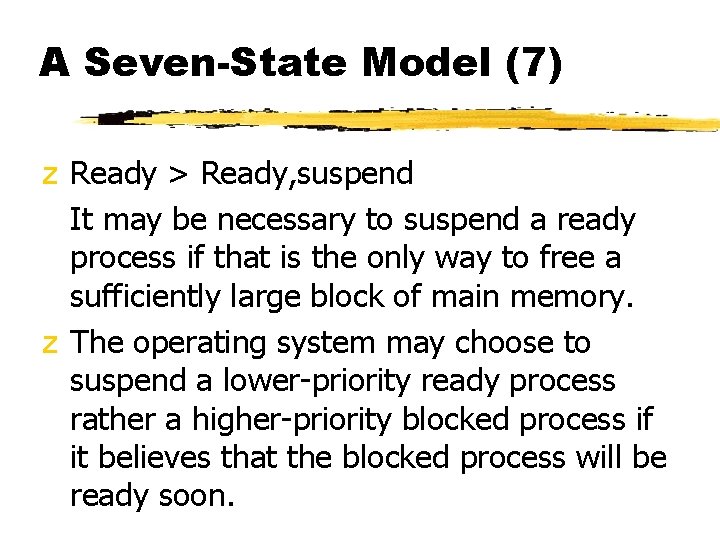 A Seven-State Model (7)

z Ready > Ready,suspend

It may be necessary to suspend a ready process if that is the only way to free a sufficiently large block of main memory.

z The operating system may choose to suspend a lower-priority ready process rather a higher-priority blocked process if it believes that the blocked process will be ready soon.